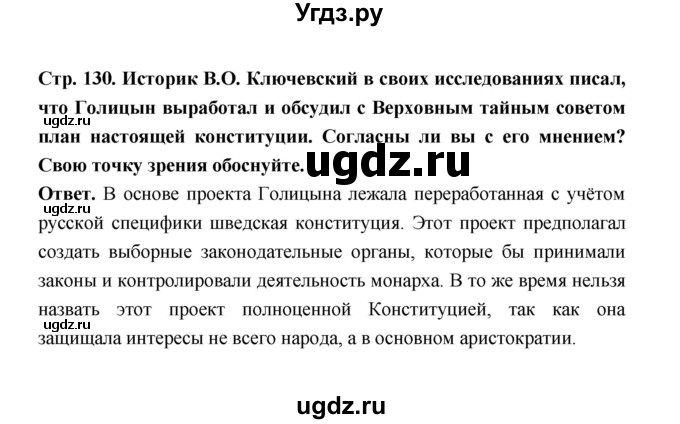 Угдз.ру

Стр. 130. Историк В.О. Ключевский в своих исследованиях писал, что Голицын выработал и обсудил с Верховным тайным советом план настоящей конституции. Согласны ли вы с его мнением? Свою точку зрения обоснуйте.

ugdz.ru

ugdz.ru

Ответ. В основе проекта Голицына лежала переработанная с учётом русской специфики шведская конституция. Этот проект предполагал создать выборные законодательные органы, которые бы принимали законы и контролировали деятельность монарха. В то же время нельзя назвать этот проект полноценной Конституцией, так как она защищала интересы не всего народа, а в основном аристократии.

ugdz.ru

ugdz.ru

ugdz.ru